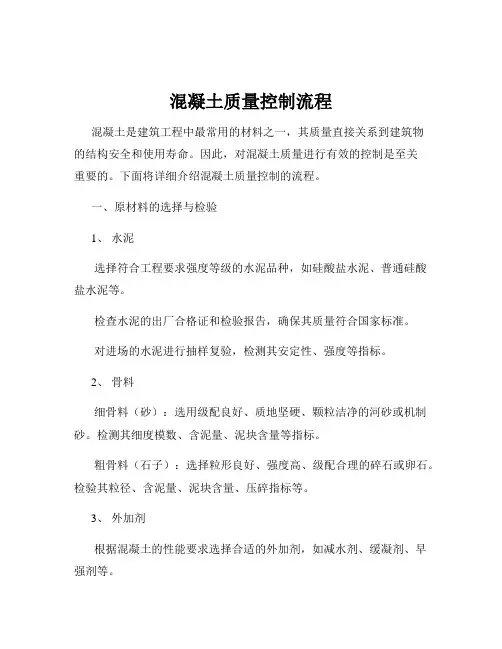 混凝土质量控制流程

混凝土是建筑工程中最常用的材料之一，其质量直接关系到建筑物的结构安全和使用寿命。因此，对混凝土质量进行有效的控制是至关重要的。下面将详细介绍混凝土质量控制的流程。

一、原材料的选择与检验

1、 水泥

选择符合工程要求强度等级的水泥品种，如硅酸盐水泥、普通硅酸盐水泥等。

检查水泥的出厂合格证和检验报告，确保其质量符合国家标准。

对进场的水泥进行抽样复验，检测其安定性、强度等指标。

2、 骨料

细骨料（砂）：选用级配良好、质地坚硬、颗粒洁净的河砂或机制砂。检测其细度模数、含泥量、泥块含量等指标。

粗骨料（石子）：选择粒形良好、强度高、级配合理的碎石或卵石。检验其粒径、含泥量、泥块含量、压碎指标等。

3、 外加剂

根据混凝土的性能要求选择合适的外加剂，如减水剂、缓凝剂、早强剂等。